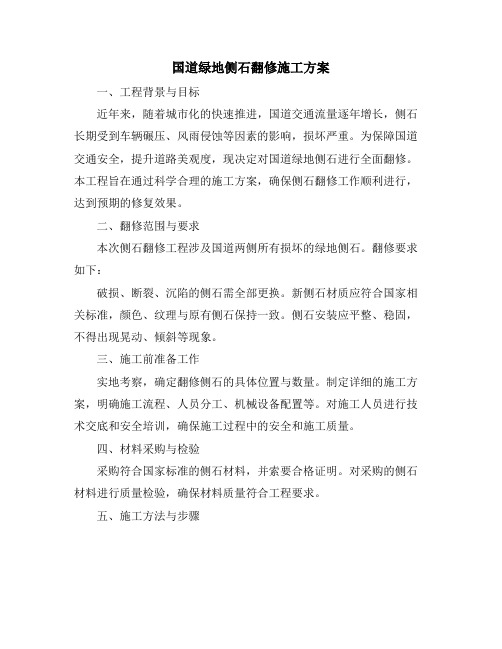 国道绿地侧石翻修施工方案

一、工程背景与目标

近年来，随着城市化的快速推进，国道交通流量逐年增长，侧石长期受到车辆碾压、风雨侵蚀等因素的影响，损坏严重。为保障国道交通安全，提升道路美观度，现决定对国道绿地侧石进行全面翻修。本工程旨在通过科学合理的施工方案，确保侧石翻修工作顺利进行，达到预期的修复效果。

二、翻修范围与要求

本次侧石翻修工程涉及国道两侧所有损坏的绿地侧石。翻修要求如下：

破损、断裂、沉陷的侧石需全部更换。新侧石材质应符合国家相关标准，颜色、纹理与原有侧石保持一致。侧石安装应平整、稳固，不得出现晃动、倾斜等现象。

三、施工前准备工作

实地考察，确定翻修侧石的具体位置与数量。制定详细的施工方案，明确施工流程、人员分工、机械设备配置等。对施工人员进行技术交底和安全培训，确保施工过程中的安全和施工质量。

四、材料采购与检验

采购符合国家标准的侧石材料，并索要合格证明。对采购的侧石材料进行质量检验，确保材料质量符合工程要求。

五、施工方法与步骤